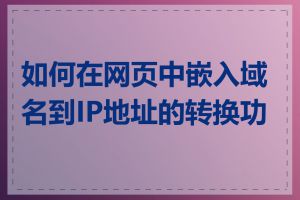 如何在网页中嵌入域名到IP地址的转换功